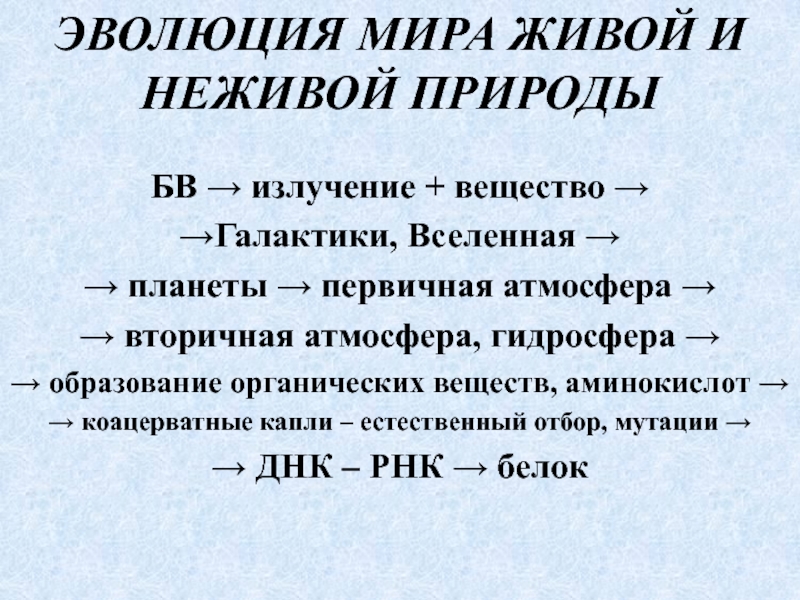 ЭВОЛЮЦИЯ МИРА ЖИВОЙ И НЕЖИВОЙ ПРИРОДЫ

БВ → излучение + вещество →
→Галактики, Вселенная →
→ планеты → первичная атмосфера →
→ вторичная атмосфера, гидросфера →
→ образование органических веществ, аминокислот →
→ коацерватные капли – естественный отбор, мутации →
→ ДНК – РНК → белок